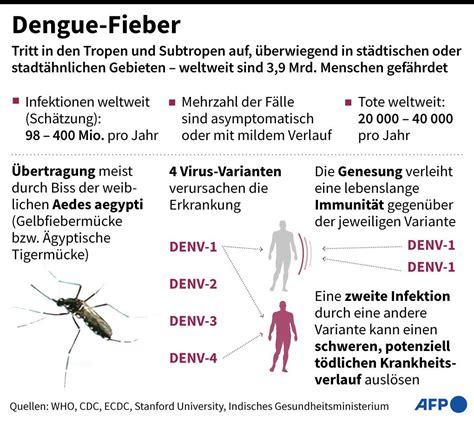 Dengue-Fieber

Tritt in den Tropen und Subtropen auf, überwiegend in städtischen oder stadtähnlichen Gebieten – weltweit sind 3,9 Mrd. Menschen gefährdet

Infektionen weltweit (Schätzung): 98 – 400 Mio. pro Jahr

Mehrzahl der Fälle sind asymptomatisch oder mit mildem Verlauf

Tote weltweit: 20 000 – 40 000 pro Jahr

Übertragung meist durch Biss der weiblichen Aedes aegypti (Gelbfiebermücke bzw. Ägyptische Tigermücke)

4 Virus-Varianten verursachen die Erkrankung

DENV-1

DENV-2

DENV-3

DENV-4

Die Genesung verleiht eine lebenslange Immunität gegenüber der jeweiligen Variante

DENV-1

DENV-1

Eine zweite Infektion durch eine andere Variante kann einen schweren, potenziell tödlichen Krankheitsverlauf auslösen

Quellen: WHO, CDC, ECDC, Stanford University, Indisches Gesundheitsministerium

AFP